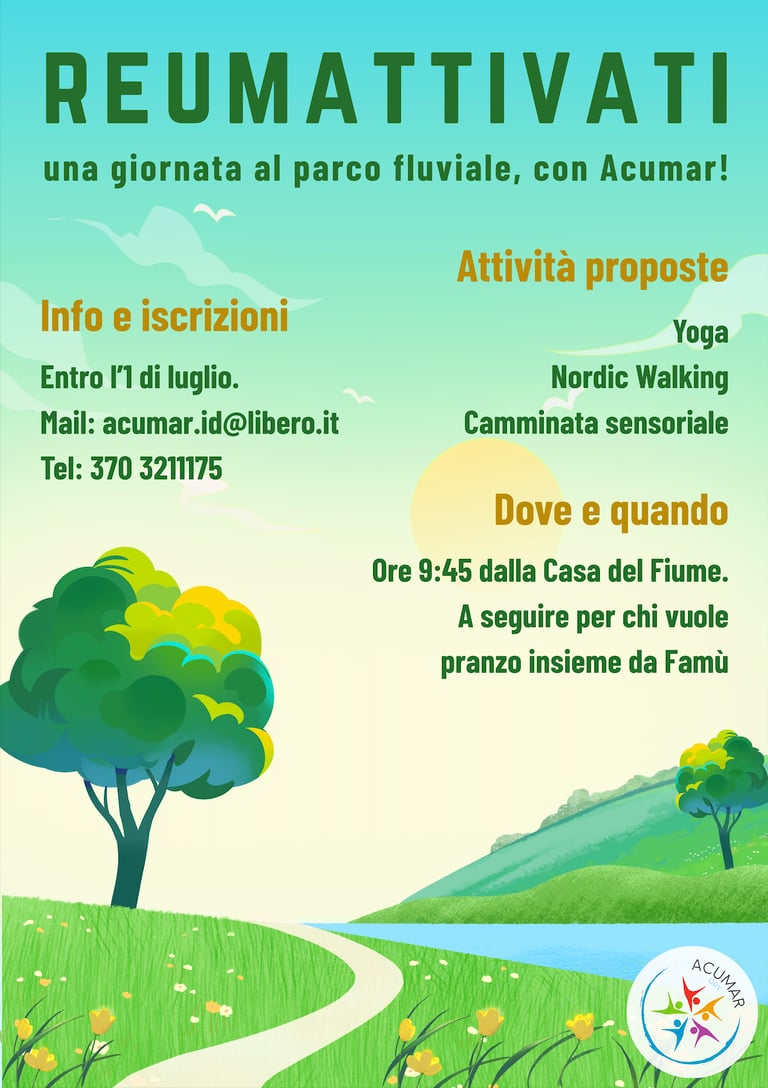 REUMATTIVATI

una giornata al parco fluviale, con Acumar!

Info e iscrizioni

Entro l'1 di luglio.
Mail: acumar.id@libero.it
Tel: 370 3211175

Attività proposte

Yoga
Nordic Walking
Camminata sensoriale

Dove e quando

Ore 9:45 dalla Casa del Fiume.
A seguire per chi vuole
pranzo insieme da Famù

ACUMAR